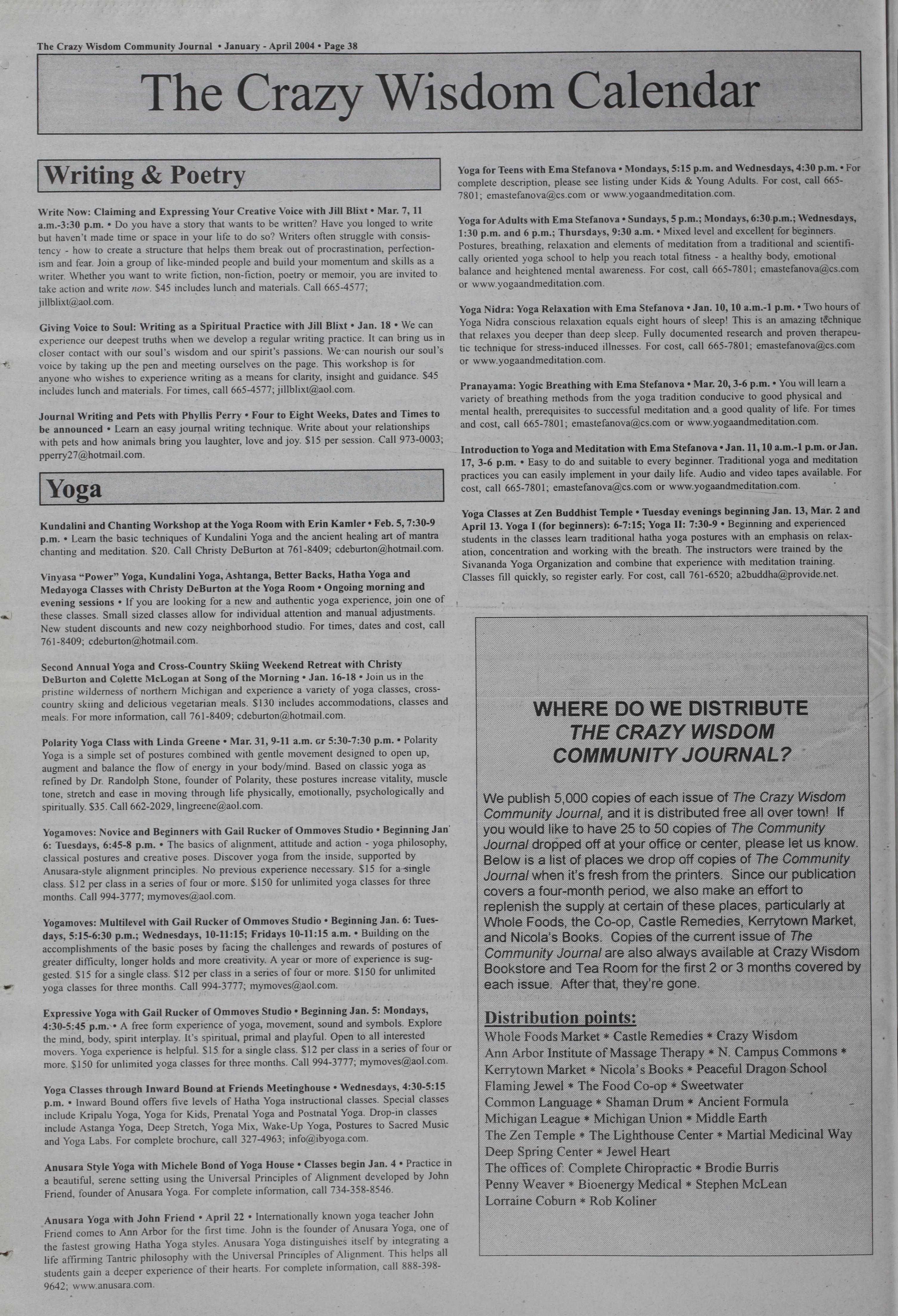 The Crazy Wisdom Community Journal • January - April 2004 • Page 38

The Crazy Wisdom Calendar

Writing & Poetry

Write Now: Claiming and Expressing Your Creative Voice with Jill Blixt • Mar. 7, 11 a.m.-3:30 p.m. • Do you have a story that wants to be written? Have you longed to write but haven't made time or space in your life to do so? Writers often struggle with consistency - how to create a structure that helps them break out of procrastination, perfectionism and fear. Join a group of like-minded people and build your momentum and skills as a writer. Whether you want to write fiction, non-fiction, poetry or memoir, you are invited to take action and write now. $45 includes lunch and materials. Call 665-4577; jillblixt@aol.com.

Giving Voice to Soul: Writing as a Spiritual Practice with Jill Blixt • Jan. 18 • We can experience our deepest truths when we develop a regular writing practice. It can bring us in closer contact with our soul's wisdom and our spirit's passions. We can nourish our soul's voice by taking up the pen and meeting ourselves on the page. This workshop is for anyone who wishes to experience writing as a means for clarity, insight and guidance. $45 includes lunch and materials. For times, call 665-4577; jillblixt@aol.com.

Journal Writing and Pets with Phyllis Perry • Four to Eight Weeks, Dates and Times to be announced • Learn an easy journal writing technique. Write about your relationships with pets and how animals bring you laughter, love and joy. $15 per session. Call 973-0003; pperry27@hotmail.com.

Yoga

Kundalini and Chanting Workshop at the Yoga Room with Erin Kamler • Feb. 5, 7:30-9 p.m. • Learn the basic techniques of Kundalini Yoga and the ancient healing art of mantra chanting and meditation. $20. Call Christy DeBurton at 761-8409; cdeburton@hotmail.com.

Vinyasa "Power" Yoga, Kundalini Yoga, Ashtanga, Better Backs, Hatha Yoga and Medayoga Classes with Christy DeBurton at the Yoga Room • Ongoing morning and evening sessions • If you are looking for a new and authentic yoga experience, join one of these classes. Small sized classes allow for individual attention and manual adjustments. New student discounts and new cozy neighborhood studio. For times, dates and cost, call 761-8409; cdeburton@hotmail.com.

Second Annual Yoga and Cross-Country Skiing Weekend Retreat with Christy DeBurton and Colette McLogan at Song of the Morning • Jan. 16-18 • Join us in the pristine wilderness of northern Michigan and experience a variety of yoga classes, cross-country skiing and delicious vegetarian meals. $130 includes accommodations, classes and meals. For more information, call 761-8409; cdeburton@hotmail.com.

Polarity Yoga Class with Linda Greene • Mar. 31, 9-11 a.m. or 5:30-7:30 p.m. • Polarity Yoga is a simple set of postures combined with gentle movement designed to open up, augment and balance the flow of energy in your body/mind. Based on classic yoga as refined by Dr. Randolph Stone, founder of Polarity, these postures increase vitality, muscle tone, stretch and ease in moving through life physically, emotionally, psychologically and spiritually. $35. Call 662-2029, lingreene@aol.com.

Yogamoves: Novice and Beginners with Gail Rucker of Ommoves Studio • Beginning Jan 6: Tuesdays, 6:45-8 p.m. • The basics of alignment, attitude and action - yoga philosophy, classical postures and creative poses. Discover yoga from the inside, supported by Anusara-style alignment principles. No previous experience necessary. $15 for a single class. $12 per class in a series of four or more. $150 for unlimited yoga classes for three months. Call 994-3777; mymoves@aol.com.

Yogamoves: Multilevel with Gail Rucker of Ommoves Studio • Beginning Jan. 6: Tuesdays, 5:15-6:30 p.m.; Wednesdays, 10-11:15; Fridays 10-11:15 a.m. • Building on the accomplishments of the basic poses by facing the challenges and rewards of postures of greater difficulty, longer holds and more creativity. A year or more of experience is suggested. $15 for a single class. $12 per class in a series of four or more. $150 for unlimited yoga classes for three months. Call 994-3777; mymoves@aol.com.

Expressive Yoga with Gail Rucker of Ommoves Studio • Beginning Jan. 5: Mondays, 4:30-5:45 p.m. • A free form experience of yoga, movement, sound and symbols. Explore the mind, body, spirit interplay. It's spiritual, primal and playful. Open to all interested movers. Yoga experience is helpful. $15 for a single class. $12 per class in a series of four or more. $150 for unlimited yoga classes for three months. Call 994-3777; mymoves@aol.com.

Yoga Classes through Inward Bound at Friends Meetinghouse • Wednesdays, 4:30-5:15 p.m. • Inward Bound offers five levels of Hatha Yoga instructional classes. Special classes include Kripalu Yoga, Yoga for Kids, Prenatal Yoga and Postnatal Yoga. Drop-in classes include Astanga Yoga, Deep Stretch, Yoga Mix, Wake-Up Yoga, Postures to Sacred Music and Yoga Labs. For complete brochure, call 327-4963; info@ibyoga.com.

Anusara Style Yoga with Michele Bond of Yoga House • Classes begin Jan. 4 • Practice in a beautiful, serene setting using the Universal Principles of Alignment developed by John Friend, founder of Anusara Yoga. For complete information, call 734-358-8546.

Anusara Yoga with John Friend • April 22 • Internationally known yoga teacher John Friend comes to Ann Arbor for the first time. John is the founder of Anusara Yoga, one of the fastest growing Hatha Yoga styles. Anusara Yoga distinguishes itself by integrating a life affirming Tantric philosophy with the Universal Principles of Alignment. This helps all students gain a deeper experience of their hearts. For complete information, call 888-398-9642; www.anusara.com.

Yoga for Teens with Ema Stefanova • Mondays, 5:15 p.m. and Wednesdays, 4:30 p.m. • For complete description, please see listing under Kids & Young Adults. For cost, call 665-7801; emastefanova@cs.com or www.yogaandmeditation.com.

Yoga for Adults with Ema Stefanova • Sundays, 5 p.m.; Mondays, 6:30 p.m.; Wednesdays, 1:30 p.m. and 6 p.m.; Thursdays, 9:30 a.m. • Mixed level and excellent for beginners. Postures, breathing, relaxation and elements of meditation from a traditional and scientifically oriented yoga school to help you reach total fitness - a healthy body, emotional balance and heightened mental awareness. For cost, call 665-7801; emastefanova@cs.com or www.yogaandmeditation.com.

Yoga Nidra: Yoga Relaxation with Ema Stefanova • Jan. 10, 10 a.m.-1 p.m. • Two hours of Yoga Nidra conscious relaxation equals eight hours of sleep! This is an amazing technique that relaxes you deeper than deep sleep. Fully documented research and proven therapeutic technique for stress-induced illnesses. For cost, call 665-7801; emastefanova@cs.com or www.yogaandmeditation.com.

Pranayama: Yogic Breathing with Ema Stefanova • Mar. 20, 3-6 p.m. • You will learn a variety of breathing methods from the yoga tradition conducive to good physical and mental health, prerequisites to successful meditation and a good quality of life. For times and cost, call 665-7801; emastefanova@cs.com or www.yogaandmeditation.com.

Introduction to Yoga and Meditation with Ema Stefanova • Jan. 11, 10 a.m.-1 p.m. or Jan. 17, 3-6 p.m. • Easy to do and suitable to every beginner. Traditional yoga and meditation practices you can easily implement in your daily life. Audio and video tapes available. For cost, call 665-7801; emastefanova@cs.com or www.yogaandmeditation.com.

Yoga Classes at Zen Buddhist Temple • Tuesday evenings beginning Jan. 13, Mar. 2 and April 13. Yoga I (for beginners): 6-7:15; Yoga II: 7:30-9 • Beginning and experienced students in the classes learn traditional hatha yoga postures with an emphasis on relaxation, concentration and working with the breath. The instructors were trained by the Sivananda Yoga Organization and combine that experience with meditation training. Classes fill quickly, so register early. For cost, call 761-6520; a2buddha@provide.net.

WHERE DO WE DISTRIBUTE THE CRAZY WISDOM COMMUNITY JOURNAL?

We publish 5,000 copies of each issue of The Crazy Wisdom Community Journal, and it is distributed free all over town! If you would like to have 25 to 50 copies of The Community Journal dropped off at your office or center, please let us know. Below is a list of places we drop off copies of The Community Journal when it's fresh from the printers. Since our publication covers a four-month period, we also make an effort to replenish the supply at certain of these places, particularly at Whole Foods, the Co-op, Castle Remedies, Kerrytown Market, and Nicola's Books. Copies of the current issue of The Community Journal are also always available at Crazy Wisdom Bookstore and Tea Room for the first 2 or 3 months covered by each issue. After that, they're gone.

Distribution points:
Whole Foods Market * Castle Remedies * Crazy Wisdom
Ann Arbor Institute of Massage Therapy * N. Campus Commons *
Kerrytown Market * Nicola's Books * Peaceful Dragon School
Flaming Jewel * The Food Co-op * Sweetwater
Common Language * Shaman Drum * Ancient Formula
Michigan League * Michigan Union * Middle Earth
The Zen Temple * The Lighthouse Center * Martial Medicinal Way
Deep Spring Center * Jewel Heart
The offices of: Complete Chiropractic * Brodie Burris
Penny Weaver * Bioenergy Medical * Stephen McLean
Lorraine Coburn * Rob Koliner